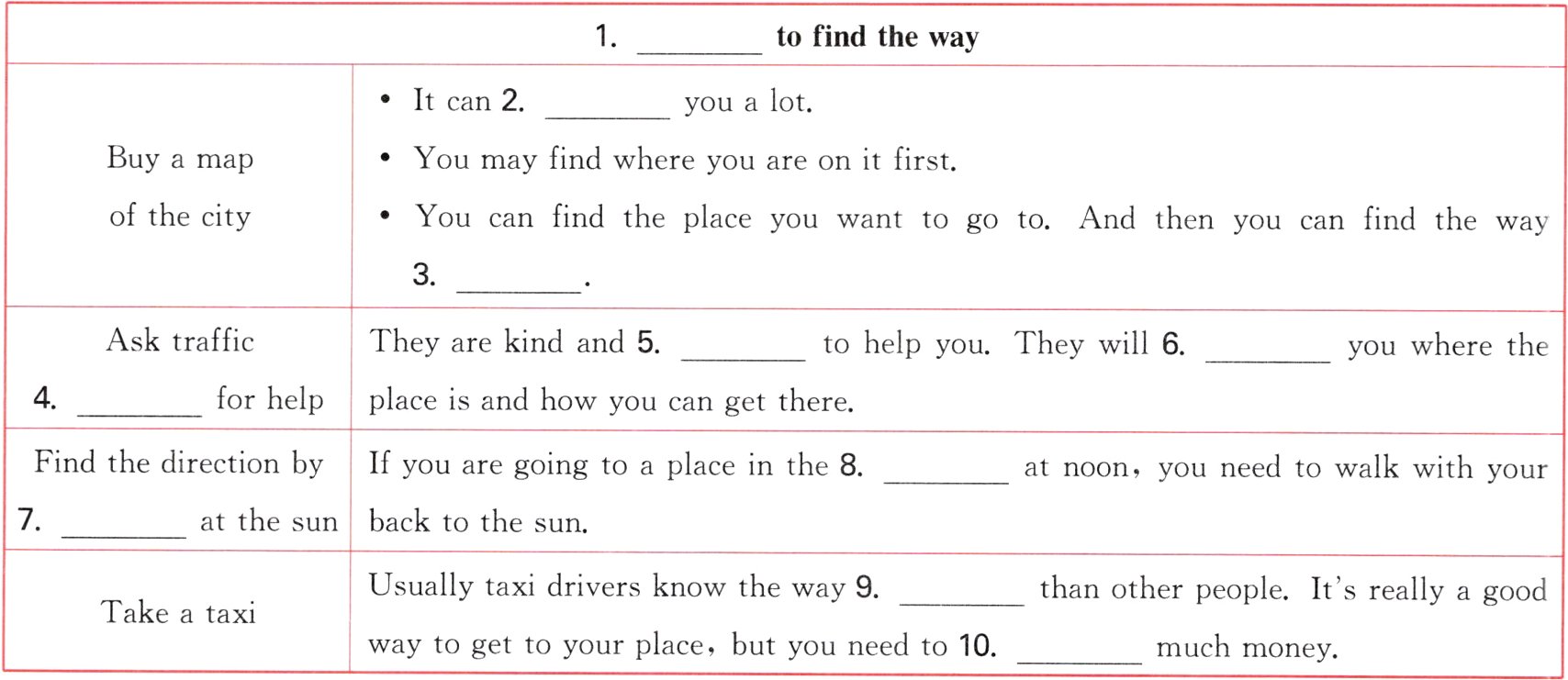 | 1. ____ to find the way | |
|---|---|
| Buy a map of the city | • It can 2. ____ you a lot. • You may find where you are on it first. • You can find the place you want to go to. And then you can find the way 3. ____. |
| Ask traffic 4. ____ for help | They are kind and 5. ____ to help you. They will 6. ____ you where the place is and how you can get there. |
| Find the direction by 7. ____ at the sun | If you are going to a place in the 8. ____ at noon, you need to walk with your back to the sun. |
| Take a taxi | Usually taxi drivers know the way 9. ____ than other people. It's really a good way to get to your place, but you need to 10. ____ much money. |